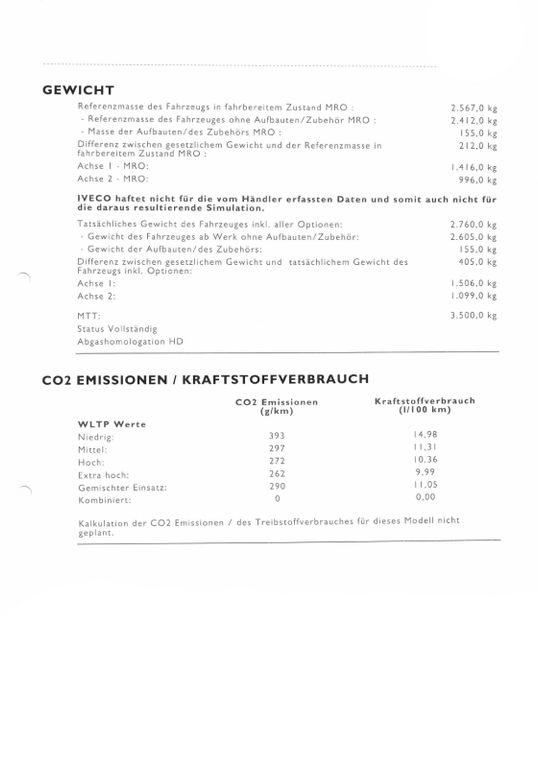 GEWICHT

| | |
|---|---|
| Referenzmasse des Fahrzeugs in fahrbereitem Zustand MRO : | 2.567,0 kg |
| - Referenzmasse des Fahrzeuges ohne Aufbauten/Zubehör MRO : | 2.412,0 kg |
| - Masse der Aufbauten/des Zubehörs MRO : | 155,0 kg |
| Differenz zwischen gesetzlichem Gewicht und der Referenzmasse in fahrbereitem Zustand MRO : | 212,0 kg |
| Achse 1 - MRO: | 1.416,0 kg |
| Achse 2 - MRO: | 996,0 kg |

IVECO haftet nicht für die vom Händler erfassten Daten und somit auch nicht für die daraus resultierende Simulation.

| | |
|---|---|
| Tatsächliches Gewicht des Fahrzeuges inkl. aller Optionen: | 2.760,0 kg |
| - Gewicht des Fahrzeuges ab Werk ohne Aufbauten/Zubehör: | 2.605,0 kg |
| - Gewicht der Aufbauten/des Zubehörs: | 155,0 kg |
| Differenz zwischen gesetzlichem Gewicht und tatsächlichem Gewicht des Fahrzeugs inkl. Optionen: | 405,0 kg |
| Achse 1: | 1.506,0 kg |
| Achse 2: | 1.099,0 kg |
| MTT: | 3.500,0 kg |

Status Vollständig
Abgashomologation HD

CO2 EMISSIONEN / KRAFTSTOFFVERBRAUCH

| | CO2 Emissionen (g/km) | Kraftstoffverbrauch (l/100 km) |
|---|---|---|
| WLTP Werte | | |
| Niedrig: | 393 | 14,98 |
| Mittel: | 297 | 11,31 |
| Hoch: | 272 | 10,36 |
| Extra hoch: | 262 | 9,99 |
| Gemischter Einsatz: | 290 | 11,05 |
| Kombiniert: | 0 | 0,00 |

Kalkulation der CO2 Emissionen / des Treibstoffverbrauches für dieses Modell nicht geplant.